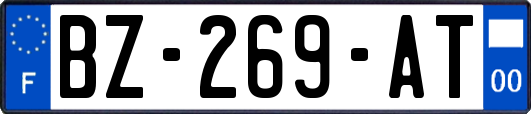 F
BZ-269-AT
00